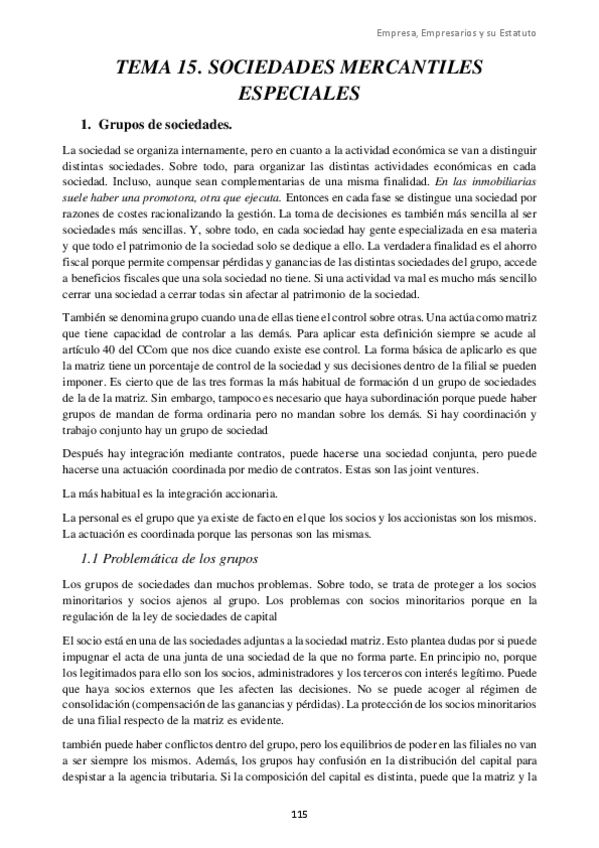 Empresa, Empresarios y su Estatuto

TEMA 15. SOCIEDADES MERCANTILES ESPECIALES

1. Grupos de sociedades.

La sociedad se organiza internamente, pero en cuanto a la actividad económica se van a distinguir distintas sociedades. Sobre todo, para organizar las distintas actividades económicas en cada sociedad. Incluso, aunque sean complementarias de una misma finalidad. En las inmobiliarias suele haber una promotora, otra que ejecuta. Entonces en cada fase se distingue una sociedad por razones de costes racionalizando la gestión. La toma de decisiones es también más sencilla al ser sociedades más sencillas. Y, sobre todo, en cada sociedad hay gente especializada en esa materia y que todo el patrimonio de la sociedad solo se dedique a ello. La verdadera finalidad es el ahorro fiscal porque permite compensar pérdidas y ganancias de las distintas sociedades del grupo, accede a beneficios fiscales que una sola sociedad no tiene. Si una actividad va mal es mucho más sencillo cerrar una sociedad a cerrar todas sin afectar al patrimonio de la sociedad.

También se denomina grupo cuando una de ellas tiene el control sobre otras. Una actúa como matriz que tiene capacidad de controlar a las demás. Para aplicar esta definición siempre se acude al artículo 40 del CCom que nos dice cuando existe ese control. La forma básica de aplicarlo es que la matriz tiene un porcentaje de control de la sociedad y sus decisiones dentro de la filial se pueden imponer. Es cierto que de las tres formas la más habitual de formación d un grupo de sociedades de la de la matriz. Sin embargo, tampoco es necesario que haya subordinación porque puede haber grupos de mandan de forma ordinaria pero no mandan sobre los demás. Si hay coordinación y trabajo conjunto hay un grupo de sociedad

Después hay integración mediante contratos, puede hacerse una sociedad conjunta, pero puede hacerse una actuación coordinada por medio de contratos. Estas son las joint ventures.

La más habitual es la integración accionaria.

La personal es el grupo que ya existe de facto en el que los socios y los accionistas son los mismos. La actuación es coordinada porque las personas son las mismas.

1.1 Problemática de los grupos

Los grupos de sociedades dan muchos problemas. Sobre todo, se trata de proteger a los socios minoritarios y socios ajenos al grupo. Los problemas con socios minoritarios porque en la regulación de la ley de sociedades de capital

El socio está en una de las sociedades adjuntas a la sociedad matriz. Esto plantea dudas por si puede impugnar el acta de una junta de una sociedad de la que no forma parte. En principio no, porque los legitimados para ello son los socios, administradores y los terceros con interés legítimo. Puede que haya socios externos que les afecten las decisiones. No se puede acoger al régimen de consolidación (compensación de las ganancias y pérdidas). La protección de los socios minoritarios de una filial respecto de la matriz es evidente.

también puede haber conflictos dentro del grupo, pero los equilibrios de poder en las filiales no van a ser siempre los mismos. Además, los grupos hay confusión en la distribución del capital para despistar a la agencia tributaria. Si la composición del capital es distinta, puede que la matriz y la

115